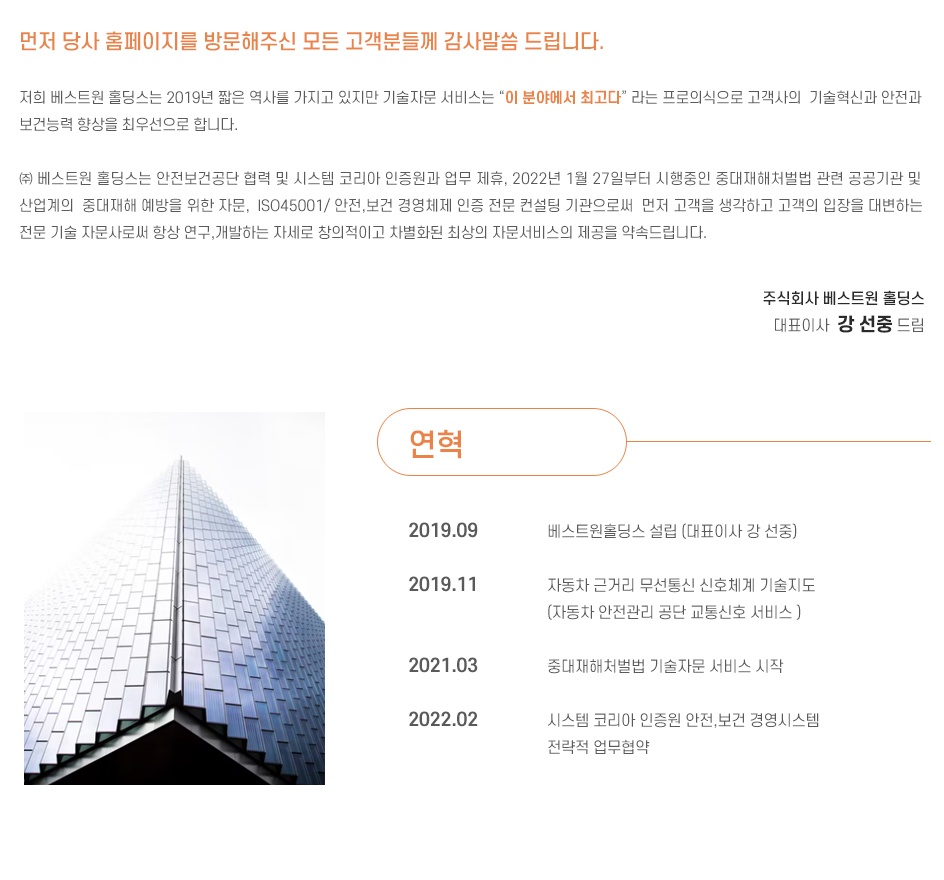 먼저 당사 홈페이지를 방문해주신 모든 고객분들께 감사말씀 드립니다.

저희 베스트원 홀딩스는 2019년 짧은 역사를 가지고 있지만 기술자문 서비스는 "이 분야에서 최고다" 라는 프로의식으로 고객사의 기술혁신과 안전과 보건능력 향상을 최우선으로 합니다.

㈜ 베스트원 홀딩스는 안전보건공단 협력 및 시스템 코리아 인증원과 업무 제휴, 2022년 1월 27일부터 시행중인 중대재해처벌법 관련 공공기관 및 산업계의 중대재해 예방을 위한 자문, ISO45001/ 안전,보건 경영체제 인증 전문 컨설팅 기관으로써 먼저 고객을 생각하고 고객의 입장을 대변하는 전문 기술 자문사로써 항상 연구,개발하는 자세로 창의적이고 차별화된 최상의 자문서비스의 제공을 약속드립니다.

주식회사 베스트원 홀딩스
대표이사 강 선중 드림

연혁

2019.09 베스트원홀딩스 설립 (대표이사 강 선중)

2019.11 자동차 근거리 무선통신 신호체계 기술지도
(자동차 안전관리 공단 교통신호 서비스 )

2021.03 중대재해처벌법 기술자문 서비스 시작

2022.02 시스템 코리아 인증원 안전,보건 경영시스템
전략적 업무협약